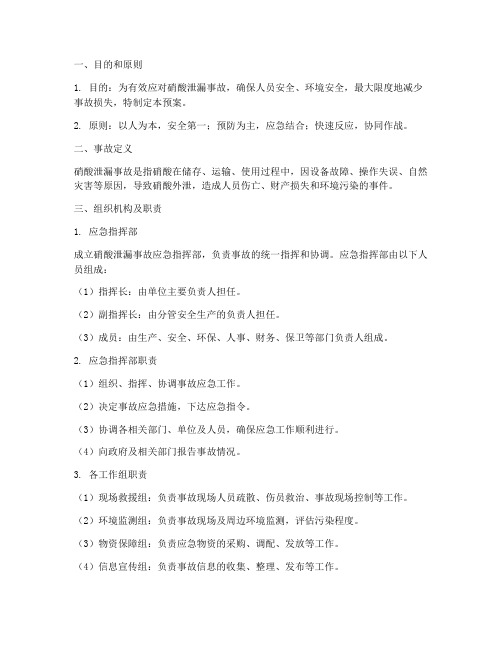 一、目的和原则

1. 目的：为有效应对硝酸泄漏事故，确保人员安全、环境安全，最大限度地减少事故损失，特制定本预案。

2. 原则：以人为本，安全第一；预防为主，应急结合；快速反应，协同作战。

二、事故定义

硝酸泄漏事故是指硝酸在储存、运输、使用过程中，因设备故障、操作失误、自然灾害等原因，导致硝酸外泄，造成人员伤亡、财产损失和环境污染的事件。

三、组织机构及职责

1. 应急指挥部

成立硝酸泄漏事故应急指挥部，负责事故的统一指挥和协调。应急指挥部由以下人员组成：

（1）指挥长：由单位主要负责人担任。

（2）副指挥长：由分管安全生产的负责人担任。

（3）成员：由生产、安全、环保、人事、财务、保卫等部门负责人组成。

2. 应急指挥部职责

（1）组织、指挥、协调事故应急工作。

（2）决定事故应急措施，下达应急指令。

（3）协调各相关部门、单位及人员，确保应急工作顺利进行。

（4）向政府及相关部门报告事故情况。

3. 各工作组职责

（1）现场救援组：负责事故现场人员疏散、伤员救治、事故现场控制等工作。

（2）环境监测组：负责事故现场及周边环境监测，评估污染程度。

（3）物资保障组：负责应急物资的采购、调配、发放等工作。

（4）信息宣传组：负责事故信息的收集、整理、发布等工作。